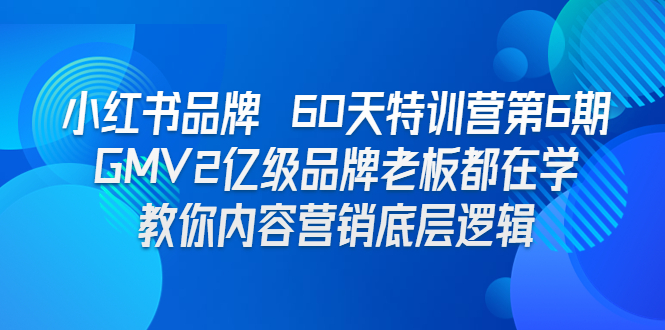 小红书品牌 60天特训营第6期
GMV2亿级品牌老板都在学
教你内容营销底层逻辑